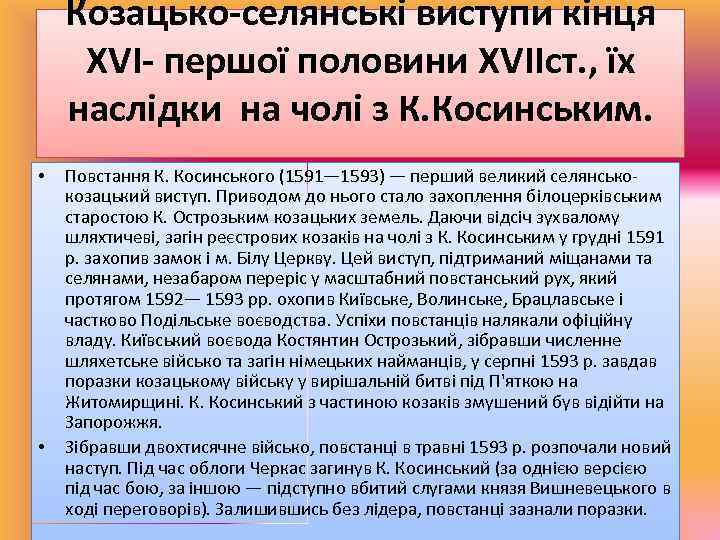 Козацько-селянські виступи кінця XVI- першої половини XVIIст., їх наслідки на чолі з К.Косинським.

• Повстання К. Косинського (1591—1593) — перший великий селянсько-козацький виступ. Приводом до нього стало захоплення білоцерківським старостою К. Острозьким козацьких земель. Даючи відсіч зухвалому шляхтичеві, загін реєстрових козаків на чолі з К. Косинським у грудні 1591 р. захопив замок і м. Білу Церкву. Цей виступ, підтриманий міщанами та селянами, незабаром переріс у масштабний повстанський рух, який протягом 1592— 1593 рр. охопив Київське, Волинське, Брацлавське і частково Подільське воєводства. Успіхи повстанців налякали офіційну владу. Київський воєвода Костянтин Острозький, зібравши численне шляхетське військо та загін німецьких найманців, у серпні 1593 р. завдав поразки козацькому війську у вирішальній битві під П'яткою на Житомирщині. К. Косинський з частиною козаків змушений був відійти на Запорожжя.

• Зібравши двохтисячне військо, повстанці в травні 1593 р. розпочали новий наступ. Під час облоги Черкас загинув К. Косинський (за однією версією під час бою, за іншою — підступно вбитий слугами князя Вишневецького в ході переговорів). Залишившись без лідера, повстанці зазнали поразки.